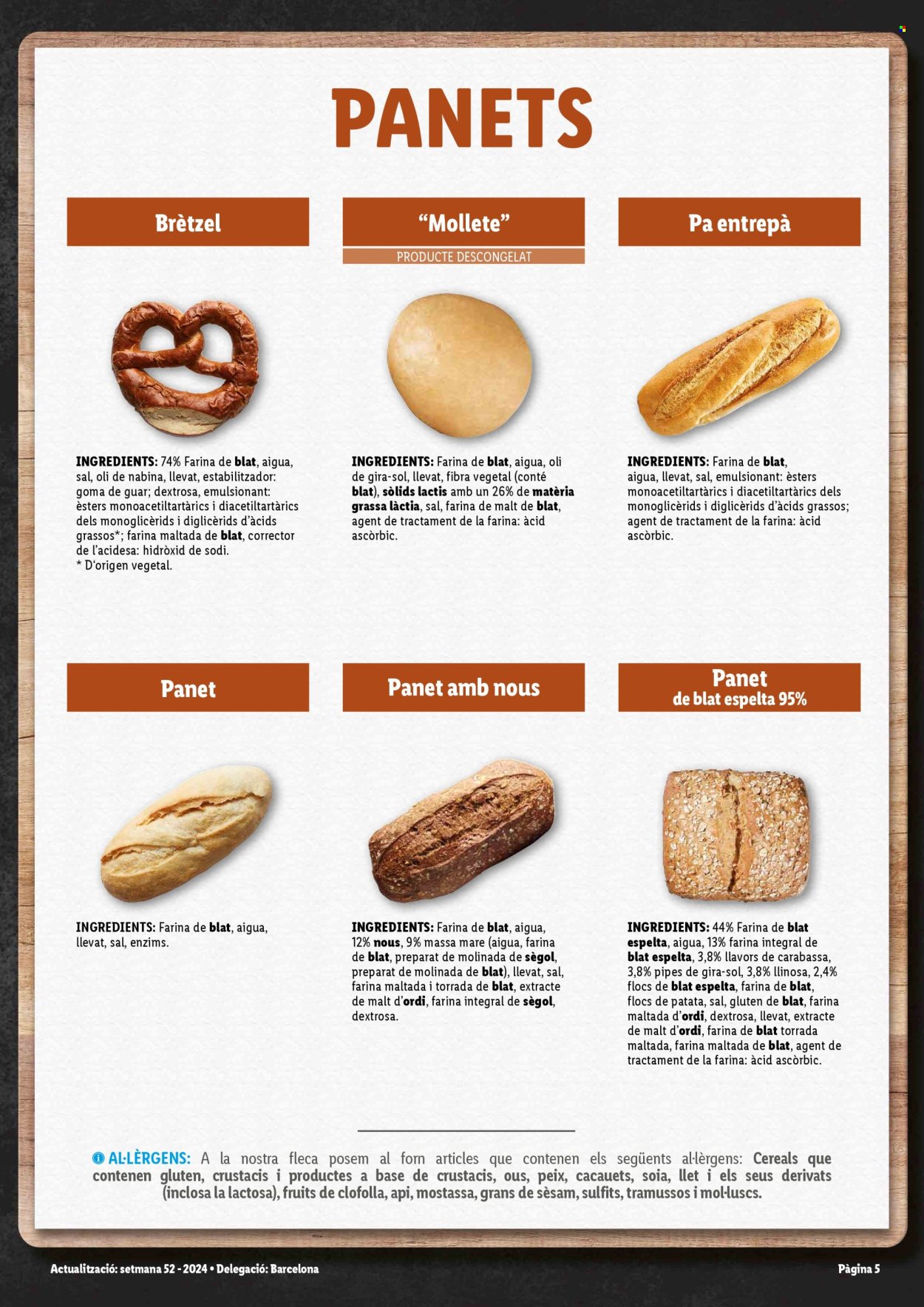 PANETS

Brètzel

INGREDIENTS: 74% Farina de blat, aigua, sal, oli de nabina, llevat, estabilitzador: goma de guar; dextrosa, emulsionant: èsters monoacetiltartàrics i diacetiltartàrics dels monoglicèrids i diglicèrids d'àcids grassos*; farina maltada de blat, corrector de l'acidesa: hidròxid de sodi.
* D'origen vegetal.

"Mollete"
PRODUCTE DESCONGELAT

INGREDIENTS: Farina de blat, aigua, oli de gira-sol, llevat, fibra vegetal (conté blat), sòlids lactis amb un 26% de matèria grassa làctia, sal, farina de malt de blat, agent de tractament de la farina: àcid ascòrbic.

Pa entrepà

INGREDIENTS: Farina de blat, aigua, llevat, sal, emulsionant: èsters monoacetiltartàrics i diacetiltartàrics dels monoglicèrids i diglicèrids d'àcids grassos; agent de tractament de la farina: àcid ascòrbic.

Panet

INGREDIENTS: Farina de blat, aigua, llevat, sal, enzims.

Panet amb nous

INGREDIENTS: Farina de blat, aigua, 12% nous, 9% massa mare (aigua, farina de blat, preparat de molinada de sègol, preparat de molinada de blat), llevat, sal, farina maltada i torrada de blat, extracte de malt d'ordi, farina integral de sègol, dextrosa.

Panet
de blat espelta 95%

INGREDIENTS: 44% Farina de blat espelta, aigua, 13% farina integral de blat espelta, 3,8% llavors de carabassa, 3,8% pipes de gira-sol, 3,8% llinosa, 2,4% flocs de blat espelta, farina de blat, flocs de patata, sal, gluten de blat, farina maltada d'ordi, dextrosa, llevat, extracte de malt d'ordi, farina de blat torrada maltada, farina maltada de blat, agent de tractament de la farina: àcid ascòrbic.

AL·LÈRGENS: A la nostra fleca posem al forn articles que contenen els següents al·lèrgens: Cereals que contenen gluten, crustacis i productes a base de crustacis, ous, peix, cacauets, soia, llet i els seus derivats (inclosa la lactosa), fruits de clofolla, api, mostassa, grans de sèsam, sulfits, tramussos i mol·luscs.

Actualització: setmana 52 - 2024 • Delegació: Barcelona

Pàgina 5